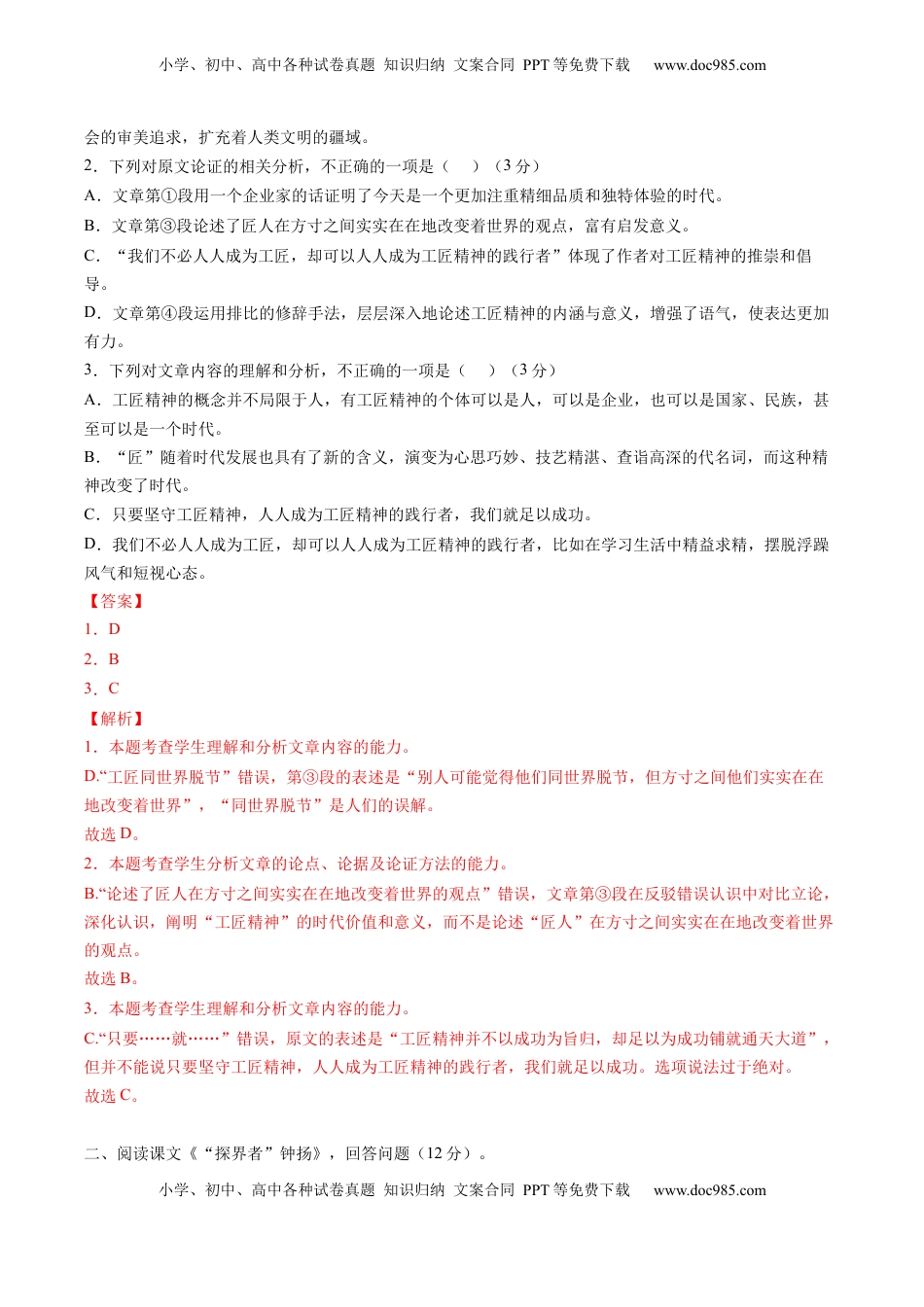 小学、初中、高中各种试卷真题 知识归纳 文案合同 PPT 等免费下载 www.doc985.com

会的审美追求，扩充着人类文明的疆域。

2．下列对原文论证的相关分析，不正确的一项是（ ）（3 分）

A．文章第①段用一个企业家的话证明了今天是一个更加注重精细品质和独特体验的时代。

B．文章第③段论述了匠人在方寸之间实实在在地改变着世界的观点，富有启发意义。

C．“我们不必人人成为工匠，却可以人人成为工匠精神的践行者”体现了作者对工匠精神的推崇和倡导。

D．文章第④段运用排比的修辞手法，层层深入地论述工匠精神的内涵与意义，增强了语气，使表达更加有力。

3．下列对文章内容的理解和分析，不正确的一项是（ ）（3 分）

A．工匠精神的概念并不局限于人，有工匠精神的个体可以是人，可以是企业，也可以是国家、民族，甚至可以是一个时代。

B．“匠”随着时代发展也具有了新的含义，演变为心思巧妙、技艺精湛、查诣高深的代名词，而这种精神改变了时代。

C．只要坚守工匠精神，人人成为工匠精神的践行者，我们就足以成功。

D．我们不必人人成为工匠，却可以人人成为工匠精神的践行者，比如在学习生活中精益求精，摆脱浮躁风气和短视心态。

【答案】

1．D

2．B

3．C

【解析】

1．本题考查学生理解和分析文章内容的能力。

D.“工匠同世界脱节”错误，第③段的表述是“别人可能觉得他们同世界脱节，但方寸之间他们实实在在地改变着世界”，“同世界脱节”是人们的误解。

故选 D。

2．本题考查学生分析文章的论点、论据及论证方法的能力。

B.“论述了匠人在方寸之间实实在在地改变着世界的观点”错误，文章第③段在反驳错误认识中对比立论，深化认识，阐明“工匠精神”的时代价值和意义，而不是论述“匠人”在方寸之间实实在在地改变着世界的观点。

故选 B。

3．本题考查学生理解和分析文章内容的能力。

C.“只要……就……”错误，原文的表述是“工匠精神并不以成功为旨归，却足以为成功铺就通天大道”，但并不能说只要坚守工匠精神，人人成为工匠精神的践行者，我们就足以成功。选项说法过于绝对。

故选 C。

二、阅读课文《“探界者”钟扬》，回答问题（12 分）。

小学、初中、高中各种试卷真题 知识归纳 文案合同 PPT 等免费下载 www.doc985.com